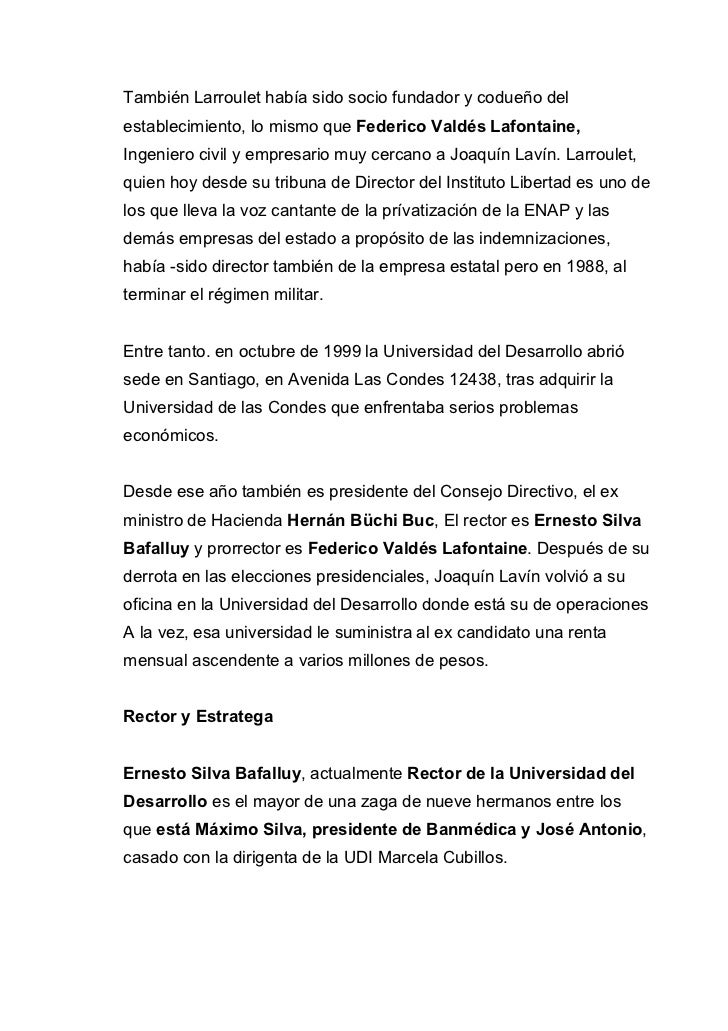 También Larroulet había sido socio fundador y codueño del establecimiento, lo mismo que Federico Valdés Lafontaine, Ingeniero civil y empresario muy cercano a Joaquín Lavín. Larroulet, quien hoy desde su tribuna de Director del Instituto Libertad es uno de los que lleva la voz cantante de la prívatización de la ENAP y las demás empresas del estado a propósito de las indemnizaciones, había -sido director también de la empresa estatal pero en 1988, al terminar el régimen militar.

Entre tanto. en octubre de 1999 la Universidad del Desarrollo abrió sede en Santiago, en Avenida Las Condes 12438, tras adquirir la Universidad de las Condes que enfrentaba serios problemas económicos.

Desde ese año también es presidente del Consejo Directivo, el ex ministro de Hacienda Hernán Büchi Buc, El rector es Ernesto Silva Bafalluy y prorrector es Federico Valdés Lafontaine. Después de su derrota en las elecciones presidenciales, Joaquín Lavín volvió a su oficina en la Universidad del Desarrollo donde está su de operaciones A la vez, esa universidad le suministra al ex candidato una renta mensual ascendente a varios millones de pesos.

Rector y Estratega

Ernesto Silva Bafalluy, actualmente Rector de la Universidad del Desarrollo es el mayor de una zaga de nueve hermanos entre los que está Máximo Silva, presidente de Banmédica y José Antonio, casado con la dirigenta de la UDI Marcela Cubillos.